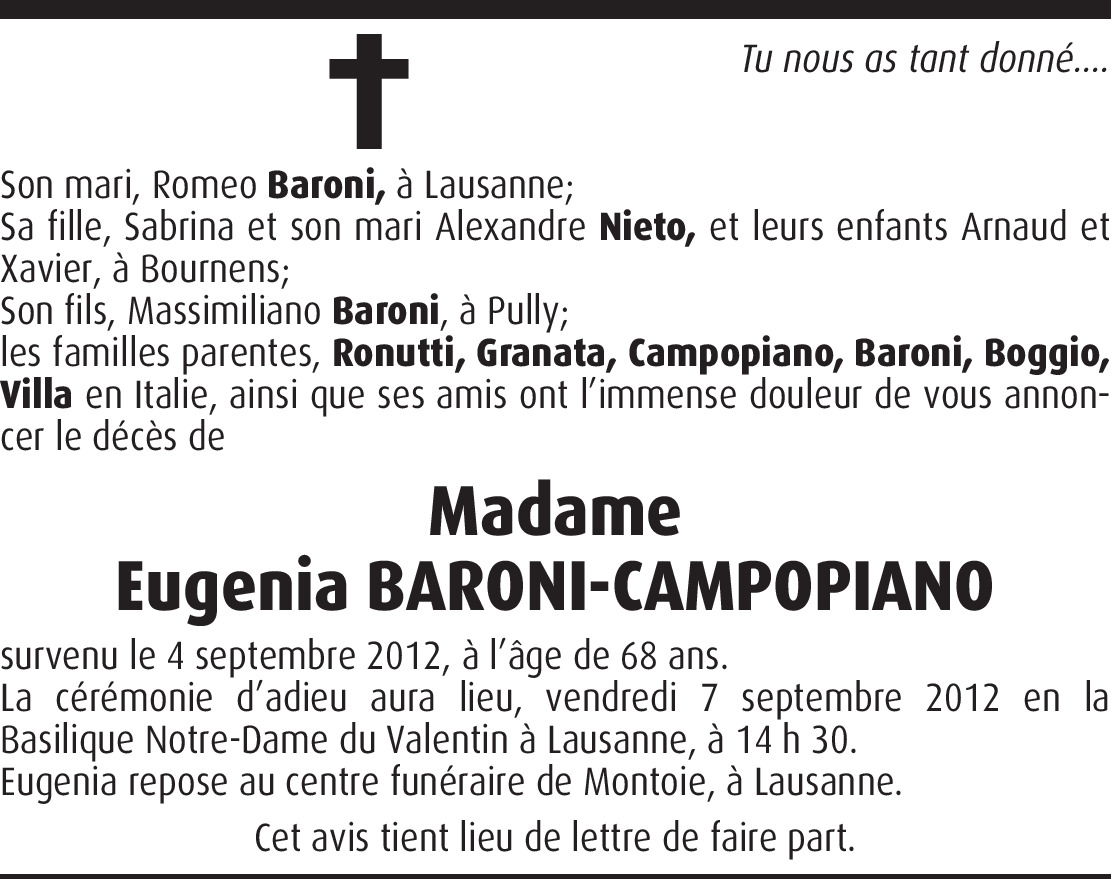 Tu nous as tant donné....

Son mari, Romeo Baroni, à Lausanne;
Sa fille, Sabrina et son mari Alexandre Nieto, et leurs enfants Arnaud et Xavier, à Bournens;
Son fils, Massimiliano Baroni, à Pully;
les familles parentes, Ronutti, Granata, Campopiano, Baroni, Boggio, Villa en Italie, ainsi que ses amis ont l'immense douleur de vous annoncer le décès de

Madame
Eugenia BARONI-CAMPOPIANO

survenu le 4 septembre 2012, à l'âge de 68 ans.
La cérémonie d'adieu aura lieu, vendredi 7 septembre 2012 en la Basilique Notre-Dame du Valentin à Lausanne, à 14 h 30.
Eugenia repose au centre funéraire de Montoie, à Lausanne.

Cet avis tient lieu de lettre de faire part.